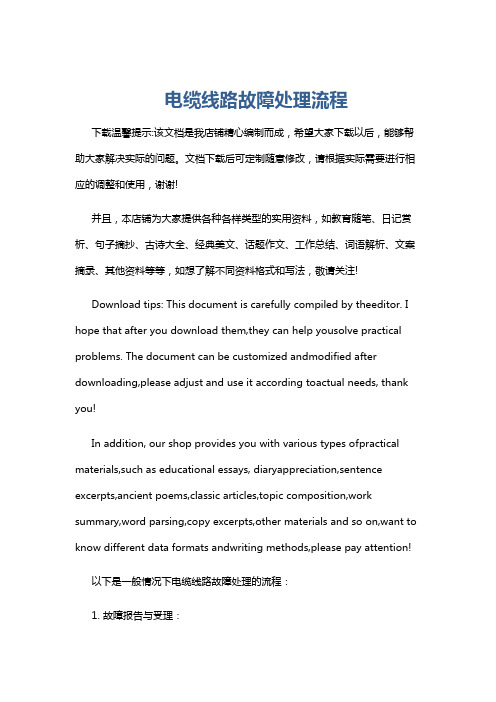 电缆线路故障处理流程

下载温馨提示:该文档是我店铺精心编制而成，希望大家下载以后，能够帮助大家解决实际的问题。文档下载后可定制随意修改，请根据实际需要进行相应的调整和使用，谢谢!

并且，本店铺为大家提供各种各样类型的实用资料，如教育随笔、日记赏析、句子摘抄、古诗大全、经典美文、话题作文、工作总结、词语解析、文案摘录、其他资料等等，如想了解不同资料格式和写法，敬请关注!

Download tips: This document is carefully compiled by theeditor. I hope that after you download them,they can help yousolve practical problems. The document can be customized andmodified after downloading,please adjust and use it according toactual needs, thank you!

In addition, our shop provides you with various types ofpractical materials,such as educational essays, diaryappreciation,sentence excerpts,ancient poems,classic articles,topic composition,work summary,word parsing,copy excerpts,other materials and so on,want to know different data formats andwriting methods,please pay attention!

以下是一般情况下电缆线路故障处理的流程：

1. 故障报告与受理：